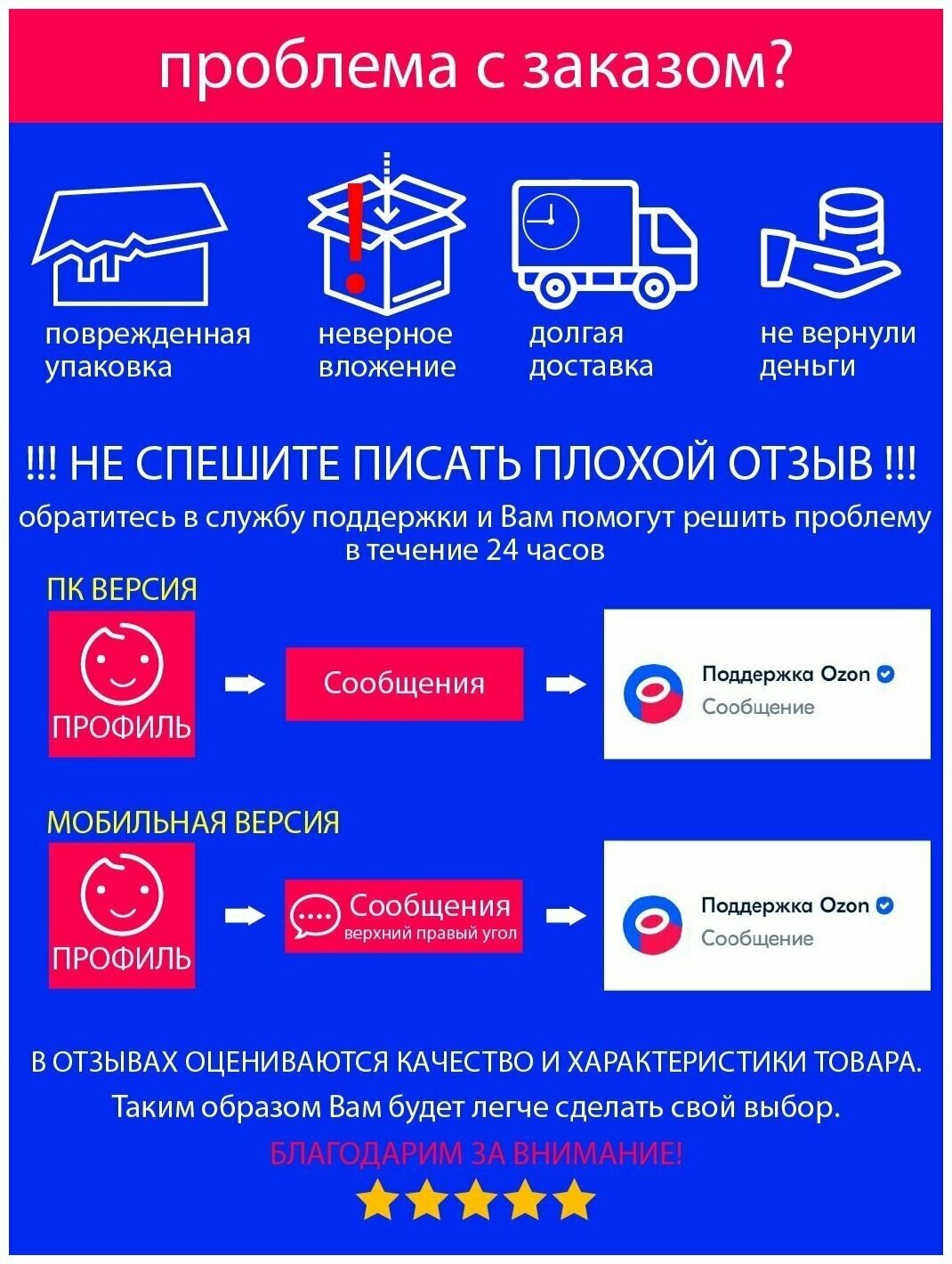 проблема с заказом?

поврежденная упаковка

неверное вложение

долгая доставка

не вернули деньги

!!! НЕ СПЕШИТЕ ПИСАТЬ ПЛОХОЙ ОТЗЫВ !!!

обратитесь в службу поддержки и Вам помогут решить проблему в течение 24 часов

ПК ВЕРСИЯ

ПРОФИЛЬ

Сообщения

Поддержка Ozon
Сообщение

МОБИЛЬНАЯ ВЕРСИЯ

ПРОФИЛЬ

Сообщения
верхний правый угол

Поддержка Ozon
Сообщение

В ОТЗЫВАХ ОЦЕНИВАЮТСЯ КАЧЕСТВО И ХАРАКТЕРИСТИКИ ТОВАРА.

Таким образом Вам будет легче сделать свой выбор.

БЛАГОДАРИМ ЗА ВНИМАНИЕ!